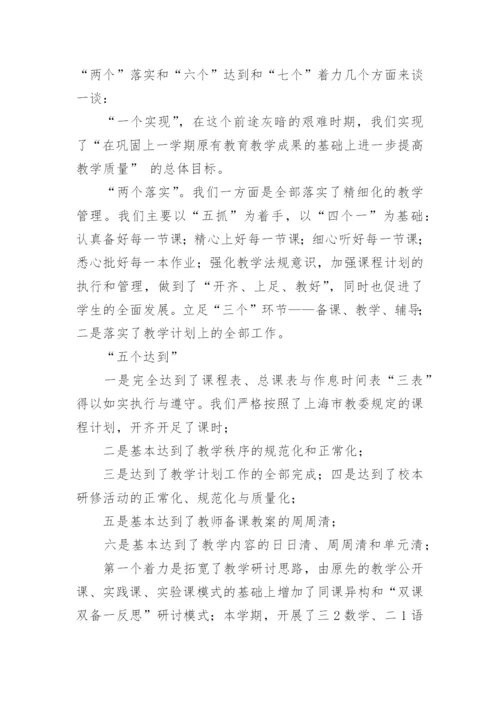 “两个”落实和“六个”达到和“七个”着力几个方面来谈一谈：

“一个实现”，在这个前途灰暗的艰难时期，我们实现了“在巩固上一学期原有教育教学成果的基础上进一步提高教学质量” 的总体目标。

“两个落实”。我们一方面是全部落实了精细化的教学管理。我们主要以“五抓”为着手，以“四个一”为基础：认真备好每一节课；精心上好每一节课；细心听好每一节课；悉心批好每一本作业；强化教学法规意识，加强课程计划的执行和管理，做到了“开齐、上足、教好”，同时也促进了学生的全面发展。立足“三个”环节——备课、教学、辅导；二是落实了教学计划上的全部工作。

“五个达到”

一是完全达到了课程表、总课表与作息时间表“三表”得以如实执行与遵守。我们严格按照了上海市教委规定的课程计划，开齐开足了课时；

二是基本达到了教学秩序的规范化和正常化；

三是达到了教学计划工作的全部完成；四是达到了校本研修活动的正常化、规范化与质量化；

五是基本达到了教师备课教案的周周清；

六是基本达到了教学内容的日日清、周周清和单元清；

第一个着力是拓宽了教学研讨思路，由原先的教学公开课、实践课、实验课模式的基础上增加了同课异构和“双课双备一反思”研讨模式；本学期，开展了三2数学、二1语